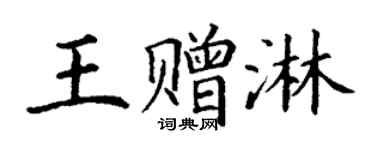 王赠淋
词典网